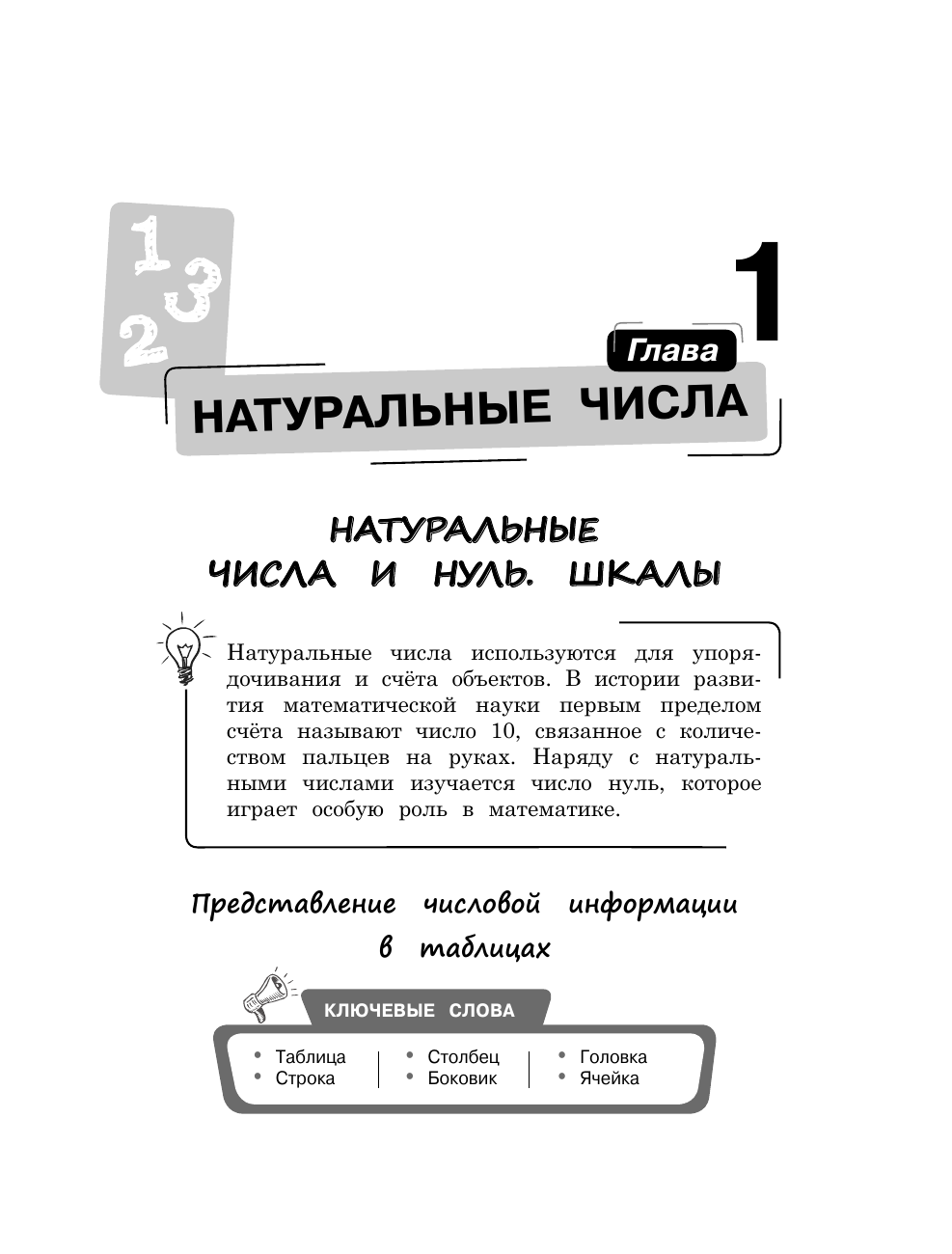 1
3
2

Глава 1

НАТУРАЛЬНЫЕ ЧИСЛА

НАТУРАЛЬНЫЕ ЧИСЛА И НУЛЬ. ШКАЛЫ

Натуральные числа используются для упорядочивания и счёта объектов. В истории развития математической науки первым пределом счёта называют число 10, связанное с количеством пальцев на руках. Наряду с натуральными числами изучается число нуль, которое играет особую роль в математике.

Представление числовой информации в таблицах

КЛЮЧЕВЫЕ СЛОВА

• Таблица
• Строка
• Столбец
• Боковик
• Головка
• Ячейка